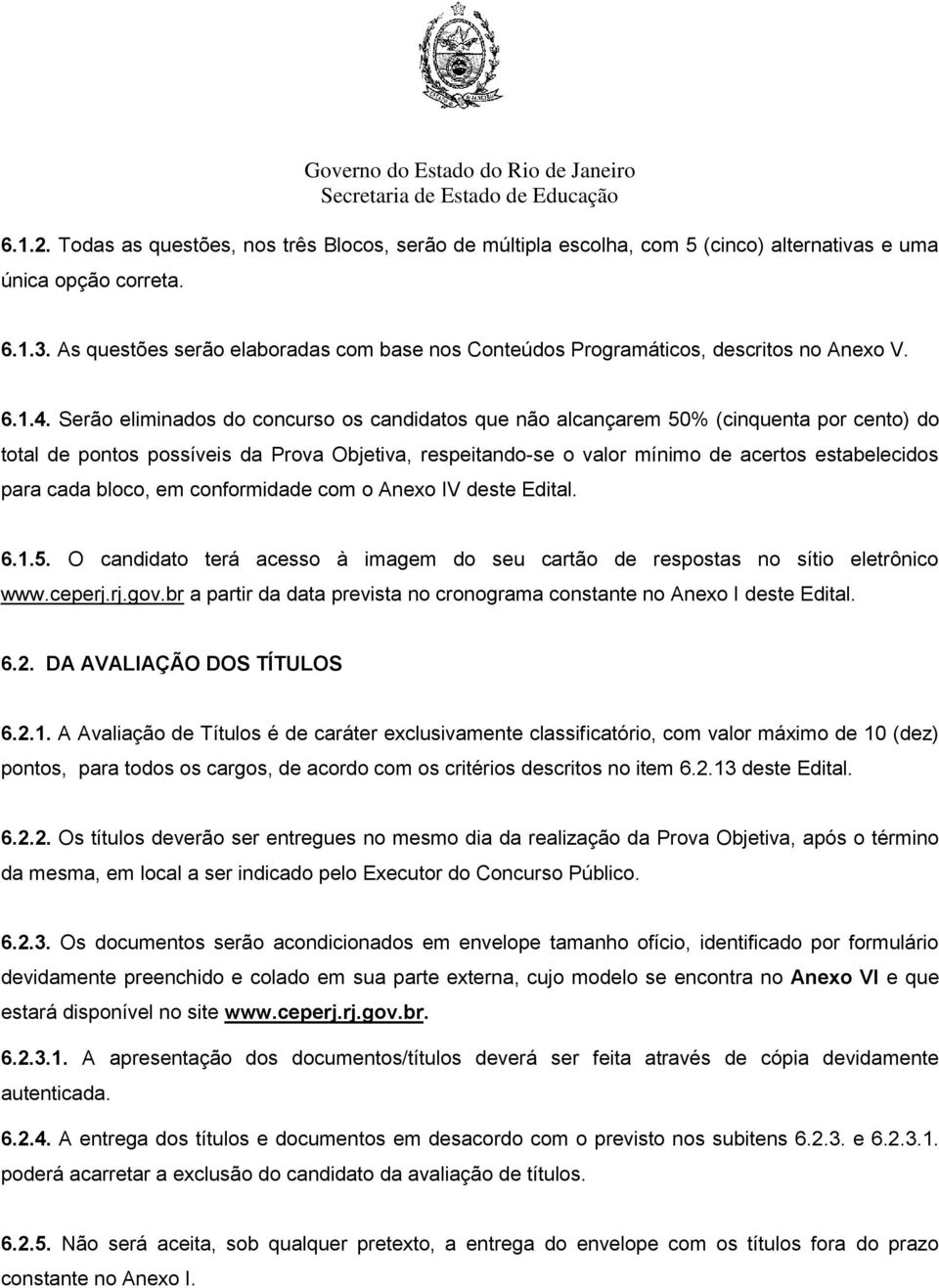 Governo do Estado do Rio de Janeiro
Secretaria de Estado de Educação

6.1.2. Todas as questões, nos três Blocos, serão de múltipla escolha, com 5 (cinco) alternativas e uma única opção correta.

6.1.3. As questões serão elaboradas com base nos Conteúdos Programáticos, descritos no Anexo V.

6.1.4. Serão eliminados do concurso os candidatos que não alcançarem 50% (cinquenta por cento) do total de pontos possíveis da Prova Objetiva, respeitando-se o valor mínimo de acertos estabelecidos para cada bloco, em conformidade com o Anexo IV deste Edital.

6.1.5. O candidato terá acesso à imagem do seu cartão de respostas no sítio eletrônico www.ceperj.rj.gov.br a partir da data prevista no cronograma constante no Anexo I deste Edital.

6.2. DA AVALIAÇÃO DOS TÍTULOS

6.2.1. A Avaliação de Títulos é de caráter exclusivamente classificatório, com valor máximo de 10 (dez) pontos, para todos os cargos, de acordo com os critérios descritos no item 6.2.13 deste Edital.

6.2.2. Os títulos deverão ser entregues no mesmo dia da realização da Prova Objetiva, após o término da mesma, em local a ser indicado pelo Executor do Concurso Público.

6.2.3. Os documentos serão acondicionados em envelope tamanho ofício, identificado por formulário devidamente preenchido e colado em sua parte externa, cujo modelo se encontra no Anexo VI e que estará disponível no site www.ceperj.rj.gov.br.

6.2.3.1. A apresentação dos documentos/títulos deverá ser feita através de cópia devidamente autenticada.

6.2.4. A entrega dos títulos e documentos em desacordo com o previsto nos subitens 6.2.3. e 6.2.3.1. poderá acarretar a exclusão do candidato da avaliação de títulos.

6.2.5. Não será aceita, sob qualquer pretexto, a entrega do envelope com os títulos fora do prazo constante no Anexo I.